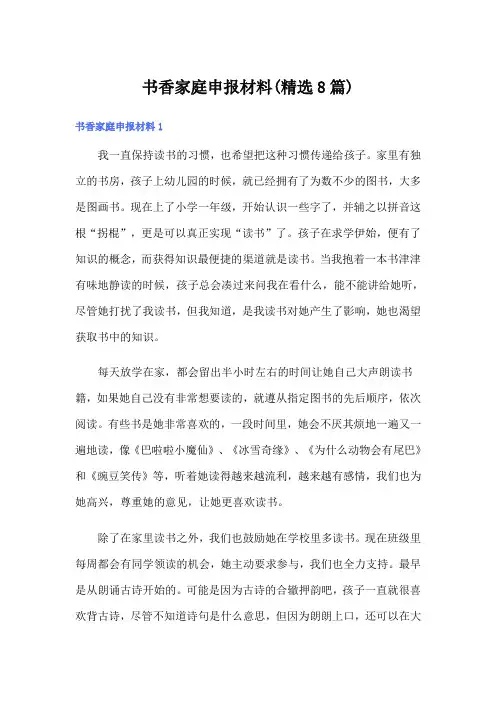 书香家庭申报材料(精选8篇)

书香家庭申报材料1

我一直保持读书的习惯，也希望把这种习惯传递给孩子。家里有独立的书房，孩子上幼儿园的时候，就已经拥有了为数不少的图书，大多是图画书。现在上了小学一年级，开始认识一些字了，并辅之以拼音这根“拐棍”，更是可以真正实现“读书”了。孩子在求学伊始，便有了知识的概念，而获得知识最便捷的渠道就是读书。当我抱着一本书津津有味地静读的时候，孩子总会凑过来问我在看什么，能不能讲给她听，尽管她打扰了我读书，但我知道，是我读书对她产生了影响，她也渴望获取书中的知识。

每天放学在家，都会留出半小时左右的时间让她自己大声朗读书籍，如果她自己没有非常想要读的，就遵从指定图书的先后顺序，依次阅读。有些书是她非常喜欢的，一段时间里，她会不厌其烦地一遍又一遍地读，像《巴啦啦小魔仙》、《冰雪奇缘》、《为什么动物会有尾巴》和《豌豆笑传》等，听着她读得越来越流利，越来越有感情，我们也为她高兴，尊重她的意见，让她更喜欢读书。

除了在家里读书之外，我们也鼓励她在学校里多读书。现在班级里每周都会有同学领读的机会，她主动要求参与，我们也全力支持。最早是从朗诵古诗开始的。可能是因为古诗的合辙押韵吧，孩子一直就很喜欢背古诗，尽管不知道诗句是什么意思，但因为朗朗上口，还可以在大